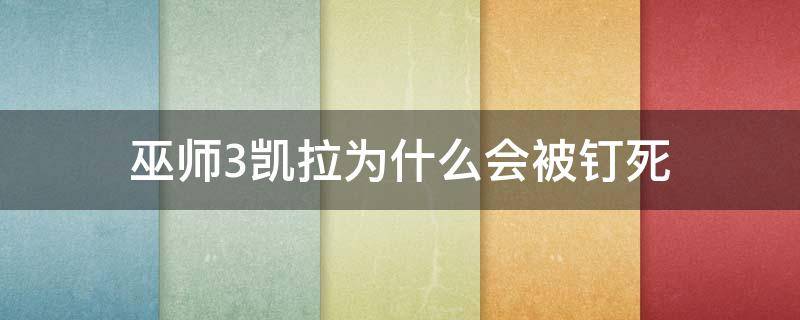 巫师3凯拉为什么会被钉死